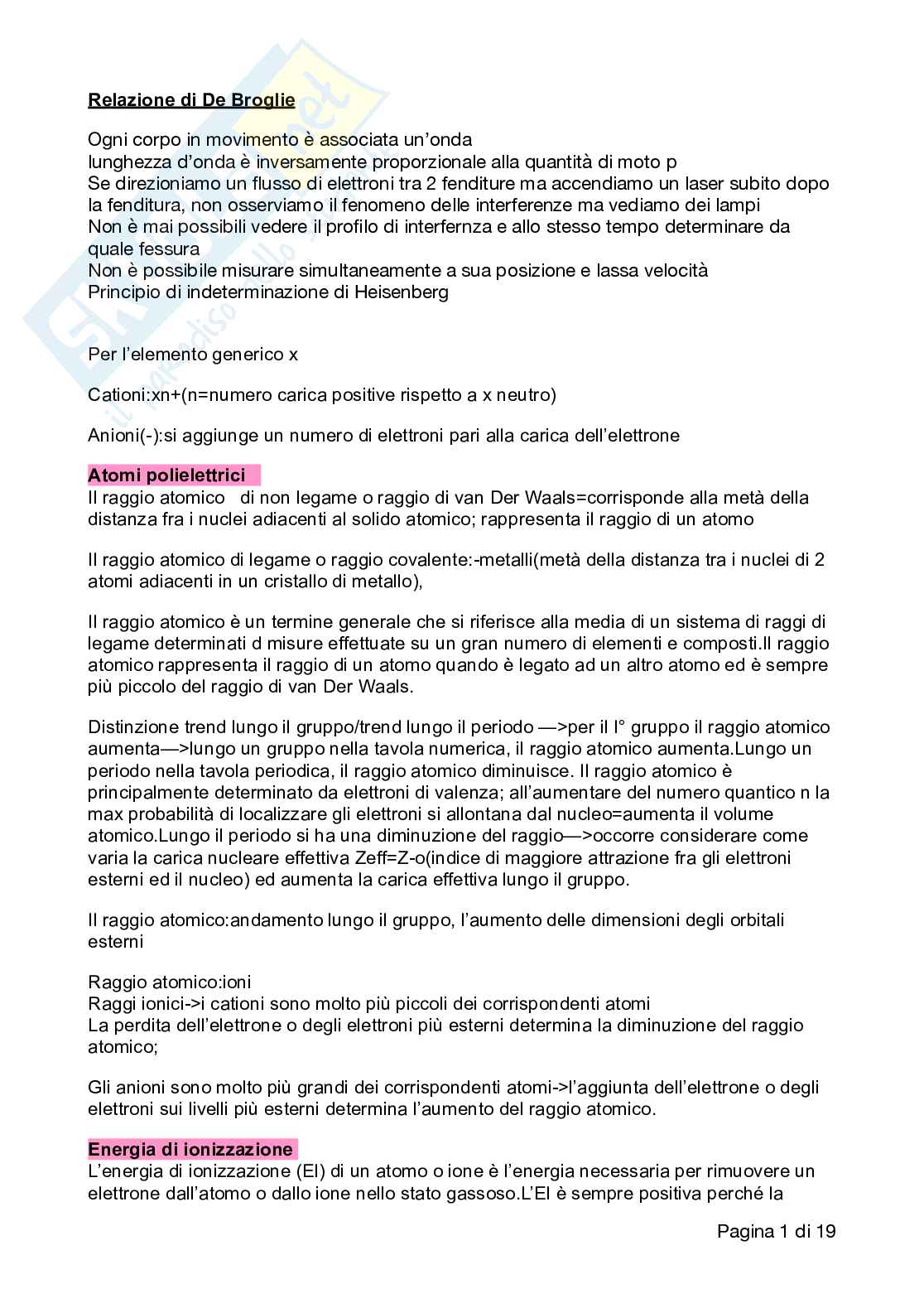 Relazione di De Broglie

Ogni corpo in movimento è associata un'onda
lunghezza d'onda è inversamente proporzionale alla quantità di moto p
Se direzioniamo un flusso di elettroni tra 2 fenditure ma accendiamo un laser subito dopo la fenditura, non osserviamo il fenomeno delle interferenze ma vediamo dei lampi
Non è mai possibili vedere il profilo di interfernza e allo stesso tempo determinare da quale fessura
Non è possibile misurare simultaneamente a sua posizione e lassa velocità
Principio di indeterminazione di Heisenberg

Per l'elemento generico x

Cationi:xn+(n=numero carica positive rispetto a x neutro)

Anioni(-):si aggiunge un numero di elettroni pari alla carica dell'elettrone

Atomi polielettrici
Il raggio atomico di non legame o raggio di van Der Waals=corrisponde alla metà della distanza fra i nuclei adiacenti al solido atomico; rappresenta il raggio di un atomo

Il raggio atomico di legame o raggio covalente:-metalli(metà della distanza tra i nuclei di 2 atomi adiacenti in un cristallo di metallo),

Il raggio atomico è un termine generale che si riferisce alla media di un sistema di raggi di legame determinati d misure effettuate su un gran numero di elementi e composti.Il raggio atomico rappresenta il raggio di un atomo quando è legato ad un altro atomo ed è sempre più piccolo del raggio di van Der Waals.

Distinzione trend lungo il gruppo/trend lungo il periodo —>per il I° gruppo il raggio atomico aumenta—>lungo un gruppo nella tavola numerica, il raggio atomico aumenta.Lungo un periodo nella tavola periodica, il raggio atomico diminuisce. Il raggio atomico è principalmente determinato da elettroni di valenza; all'aumentare del numero quantico n la max probabilità di localizzare gli elettroni si allontana dal nucleo=aumenta il volume atomico.Lungo il periodo si ha una diminuzione del raggio—>occorre considerare come varia la carica nucleare effettiva Zeff=Z-o(indice di maggiore attrazione fra gli elettroni esterni ed il nucleo) ed aumenta la carica effettiva lungo il gruppo.

Il raggio atomico:andamento lungo il gruppo, l'aumento delle dimensioni degli orbitali esterni

Raggio atomico:ioni
Raggi ionici->i cationi sono molto più piccoli dei corrispondenti atomi
La perdita dell'elettrone o degli elettroni più esterni determina la diminuzione del raggio atomico;

Gli anioni sono molto più grandi dei corrispondenti atomi->l'aggiunta dell'elettrone o degli elettroni sui livelli più esterni determina l'aumento del raggio atomico.

Energia di ionizzazione
L'energia di ionizzazione (EI) di un atomo o ione è l'energia necessaria per rimuovere un elettrone dall'atomo o dallo ione nello stato gassoso.L'EI è sempre positiva perché la

Pagina 1 di 19